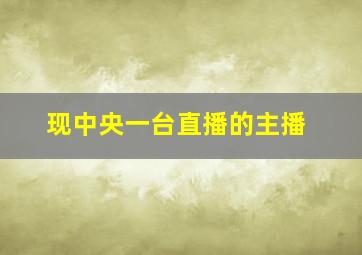 现中央一台直播的主播